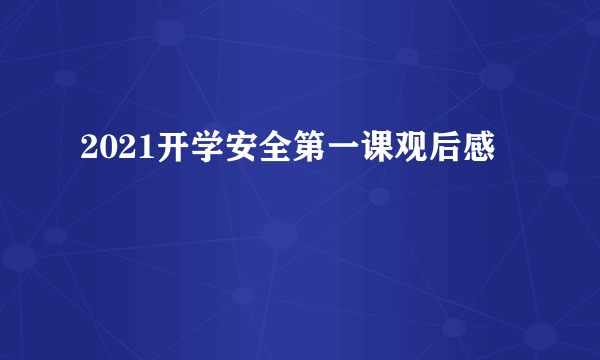 2021开学安全第一课观后感